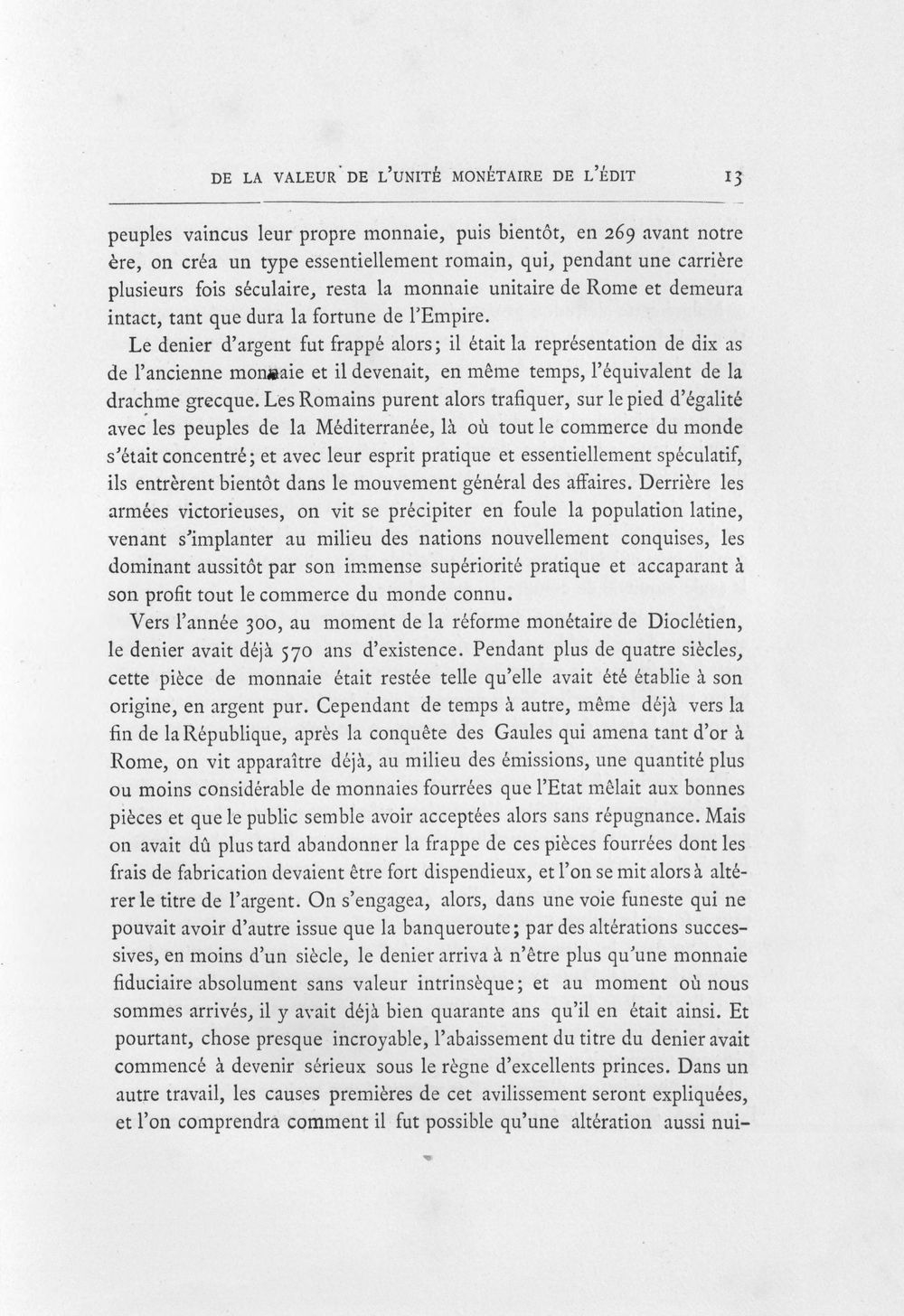 DE LA VALEUR DE L'UNITÉ MONÉTAIRE DE L'ÉDIT 13

peuples vaincus leur propre monnaie, puis bientôt, en 269 avant notre ère, on créa un type essentiellement romain, qui, pendant une carrière plusieurs fois séculaire, resta la monnaie unitaire de Rome et demeura intact, tant que dura la fortune de l'Empire.

Le denier d'argent fut frappé alors; il était la représentation de dix as de l'ancienne monnaie et il devenait, en même temps, l'équivalent de la drachme grecque. Les Romains purent alors trafiquer, sur le pied d'égalité avec les peuples de la Méditerranée, là où tout le commerce du monde s'était concentré; et avec leur esprit pratique et essentiellement spéculatif, ils entrèrent bientôt dans le mouvement général des affaires. Derrière les armées victorieuses, on vit se précipiter en foule la population latine, venant s'implanter au milieu des nations nouvellement conquises, les dominant aussitôt par son immense supériorité pratique et accaparant à son profit tout le commerce du monde connu.

Vers l'année 300, au moment de la réforme monétaire de Dioclétien, le denier avait déjà 570 ans d'existence. Pendant plus de quatre siècles, cette pièce de monnaie était restée telle qu'elle avait été établie à son origine, en argent pur. Cependant de temps à autre, même déjà vers la fin de la République, après la conquête des Gaules qui amena tant d'or à Rome, on vit apparaître déjà, au milieu des émissions, une quantité plus ou moins considérable de monnaies fourrées que l'Etat mêlait aux bonnes pièces et que le public semble avoir acceptées alors sans répugnance. Mais on avait dû plus tard abandonner la frappe de ces pièces fourrées dont les frais de fabrication devaient être fort dispendieux, et l'on se mit alors à altérer le titre de l'argent. On s'engagea, alors, dans une voie funeste qui ne pouvait avoir d'autre issue que la banqueroute; par des altérations successives, en moins d'un siècle, le denier arriva à n'être plus qu'une monnaie fiduciaire absolument sans valeur intrinsèque; et au moment où nous sommes arrivés, il y avait déjà bien quarante ans qu'il en était ainsi. Et pourtant, chose presque incroyable, l'abaissement du titre du denier avait commencé à devenir sérieux sous le règne d'excellents princes. Dans un autre travail, les causes premières de cet avilissement seront expliquées, et l'on comprendra comment il fut possible qu'une altération aussi nui-